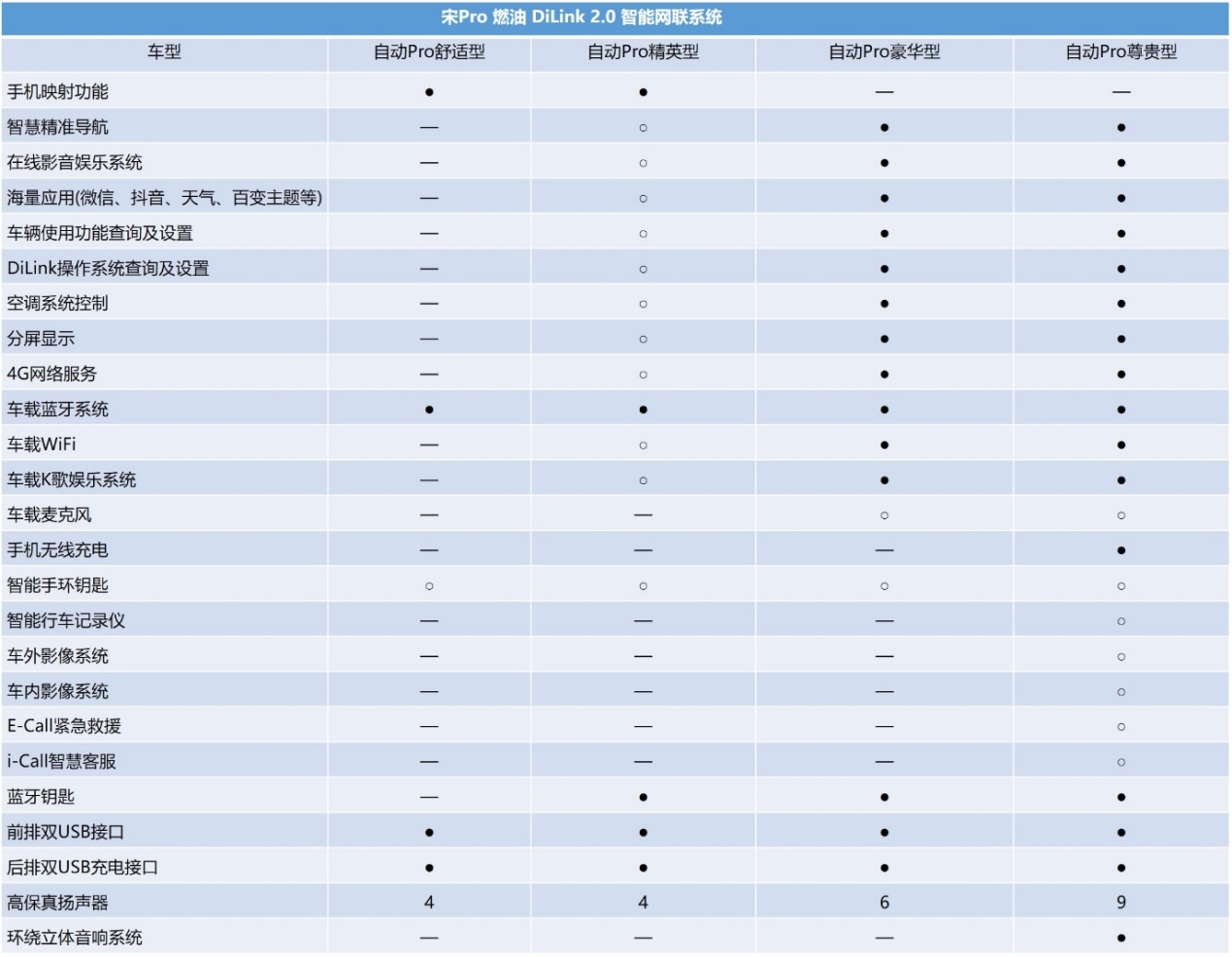 宋Pro 燃油 DiLink 2.0 智能网联系统

| 车型 | 自动Pro舒适型 | 自动Pro精英型 | 自动Pro豪华型 | 自动Pro尊贵型 |
|---|---|---|---|---|
| 手机映射功能 | ● | ● | — | — |
| 智慧精准导航 | — | ○ | ● | ● |
| 在线影音娱乐系统 | — | ○ | ● | ● |
| 海量应用(微信、抖音、天气、百变主题等) | — | ○ | ● | ● |
| 车辆使用功能查询及设置 | — | ○ | ● | ● |
| DiLink操作系统查询及设置 | — | ○ | ● | ● |
| 空调系统控制 | — | ○ | ● | ● |
| 分屏显示 | — | ○ | ● | ● |
| 4G网络服务 | — | ○ | ● | ● |
| 车载蓝牙系统 | ● | ● | ● | ● |
| 车载WiFi | — | ○ | ● | ● |
| 车载K歌娱乐系统 | — | ○ | ● | ● |
| 车载麦克风 | — | — | ○ | ○ |
| 手机无线充电 | — | — | — | ● |
| 智能手环钥匙 | ○ | ○ | ○ | ○ |
| 智能行车记录仪 | — | — | — | ○ |
| 车外影像系统 | — | — | — | ○ |
| 车内影像系统 | — | — | — | ○ |
| E-Call紧急救援 | — | — | — | ○ |
| i-Call智慧客服 | — | — | — | ○ |
| 蓝牙钥匙 | — | ● | ● | ● |
| 前排双USB接口 | ● | ● | ● | ● |
| 后排双USB充电接口 | ● | ● | ● | ● |
| 高保真扬声器 | 4 | 4 | 6 | 9 |
| 环绕立体音响系统 | — | — | — | ● |